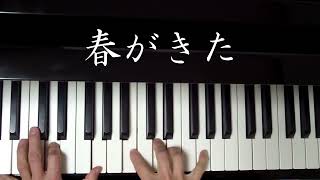 春がきた